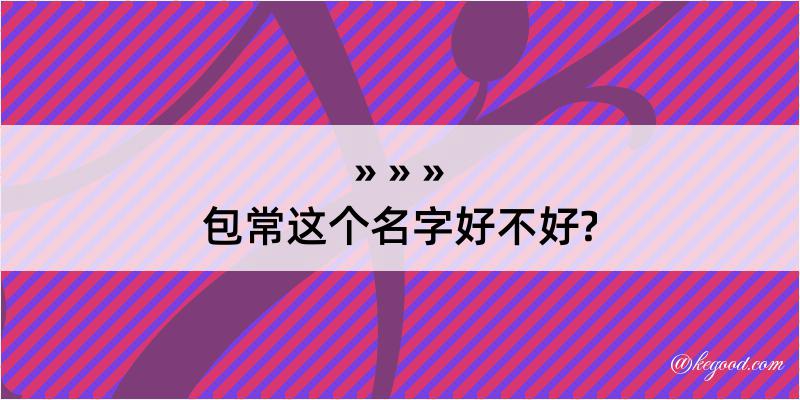 » » »
包常这个名字好不好?

@kegood.com